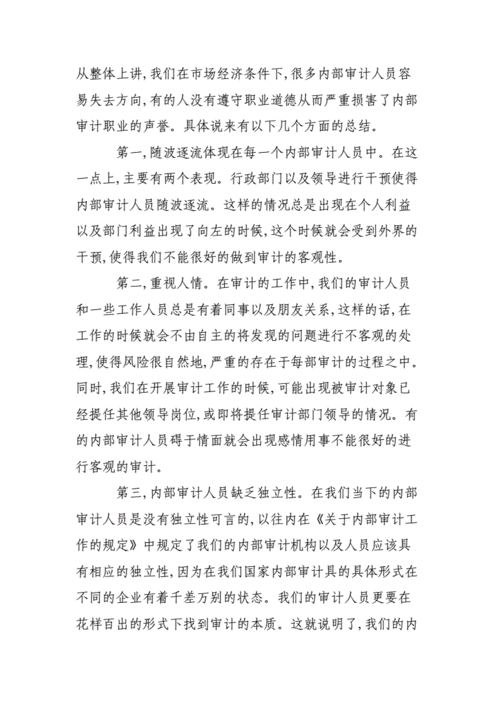 从整体上讲，我们在市场经济条件下，很多内部审计人员容易失去方向，有的人没有遵守职业道德从而严重损害了内部审计职业的声誉。具体说来有以下几个方面的总结。

第一，随波逐流体现在每一个内部审计人员中。在这一点上，主要有两个表现。行政部门以及领导进行干预使得内部审计人员随波逐流。这样的情况总是出现在个人利益以及部门利益出现了向左的时候，这个时候就会受到外界的干预，使得我们不能很好的做到审计的客观性。

第二，重视人情。在审计的工作中，我们的审计人员和一些工作人员总是有着同事以及朋友关系，这样的话，在工作的时候就会不由自主的将发现的问题进行不客观的处理，使得风险很自然地，严重的存在于每部审计的过程之中。同时，我们在开展审计工作的时候，可能出现被审计对象已经提任其他领导岗位，或即将提任审计部门领导的情况。有的内部审计人员碍于情面就会出现感情用事不能很好的进行客观的审计。

第三，内部审计人员缺乏独立性。在我们当下的内部审计人员是没有独立性可言的，以往内在《关于内部审计工作的规定》中规定了我们的内部审计机构以及人员应该具有相应的独立性，因为在我们国家内部审计具的具体形式在不同的企业有着千差万别的状态。我们的审计人员更要在花样百出的形式下找到审计的本质。这就说明了，我们的内